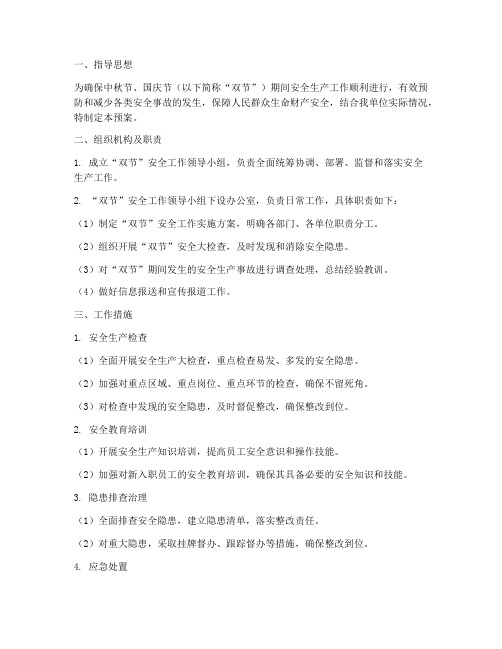 一、指导思想

为确保中秋节、国庆节（以下简称“双节”）期间安全生产工作顺利进行，有效预防和减少各类安全事故的发生，保障人民群众生命财产安全，结合我单位实际情况，特制定本预案。

二、组织机构及职责

1. 成立“双节”安全工作领导小组，负责全面统筹协调、部署、监督和落实安全生产工作。

2. “双节”安全工作领导小组下设办公室，负责日常工作，具体职责如下：

（1）制定“双节”安全工作实施方案，明确各部门、各单位职责分工。

（2）组织开展“双节”安全大检查，及时发现和消除安全隐患。

（3）对“双节”期间发生的安全生产事故进行调查处理，总结经验教训。

（4）做好信息报送和宣传报道工作。

三、工作措施

1. 安全生产检查

（1）全面开展安全生产大检查，重点检查易发、多发的安全隐患。

（2）加强对重点区域、重点岗位、重点环节的检查，确保不留死角。

（3）对检查中发现的安全隐患，及时督促整改，确保整改到位。

2. 安全教育培训

（1）开展安全生产知识培训，提高员工安全意识和操作技能。

（2）加强对新入职员工的安全教育培训，确保其具备必要的安全知识和技能。

3. 隐患排查治理

（1）全面排查安全隐患，建立隐患清单，落实整改责任。

（2）对重大隐患，采取挂牌督办、跟踪督办等措施，确保整改到位。

4. 应急处置